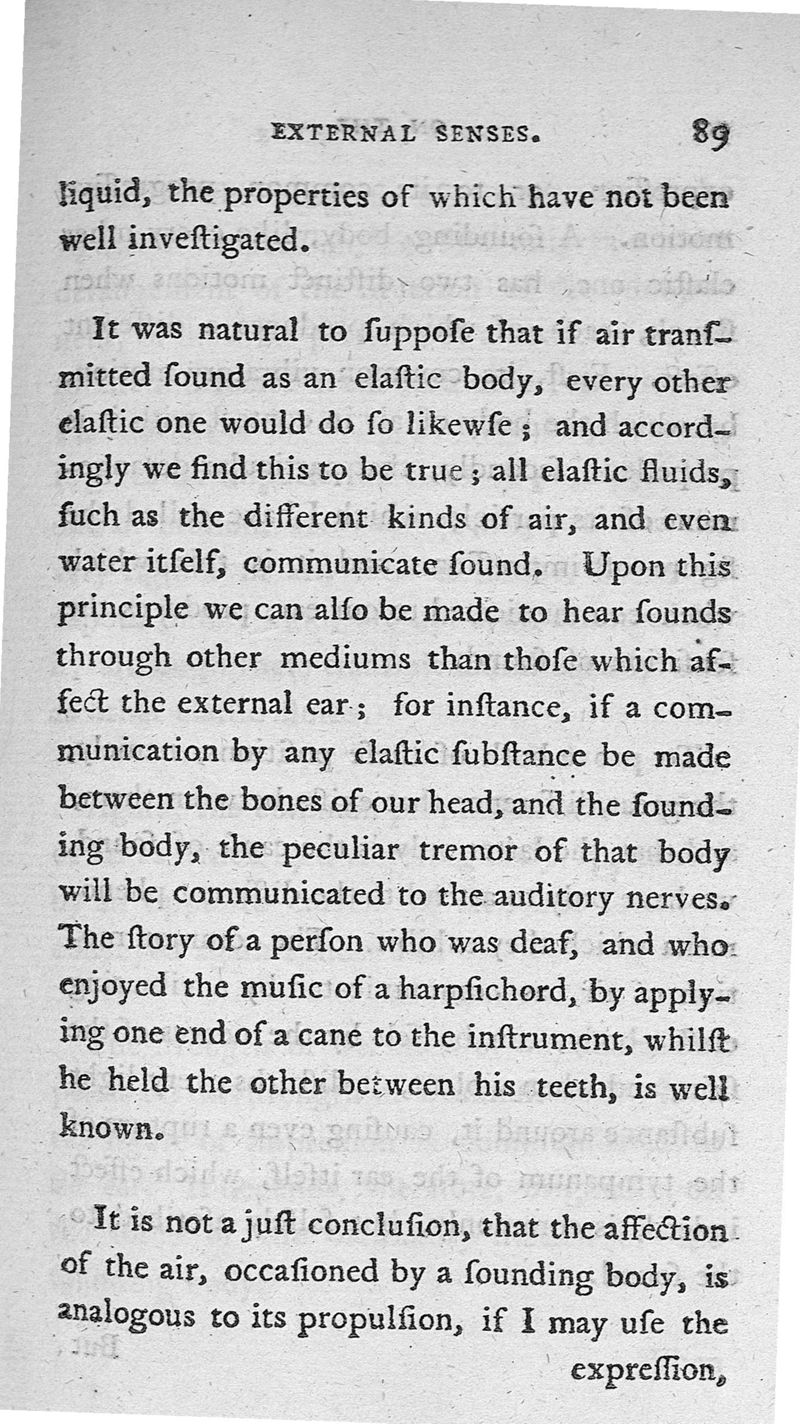 EXTERNAL SENSES. 89

liquid, the properties of which have not been well inveſtigated.

It was natural to ſuppoſe that if air tranſmitted ſound as an elaſtic body, every other elaſtic one would do ſo likewſe; and accordingly we find this to be true; all elaſtic fluids, ſuch as the different kinds of air, and even water itſelf, communicate ſound. Upon this principle we can alſo be made to hear ſounds through other mediums than thoſe which affect the external ear; for inſtance, if a communication by any elaſtic ſubſtance be made between the bones of our head, and the ſounding body, the peculiar tremor of that body will be communicated to the auditory nerves. The ſtory of a perſon who was deaf, and who enjoyed the muſic of a harpſichord, by applying one end of a cane to the inſtrument, whilſt he held the other between his teeth, is well known.

It is not a juſt concluſion, that the affection of the air, occaſioned by a ſounding body, is analogous to its propulſion, if I may uſe the expreſſion,